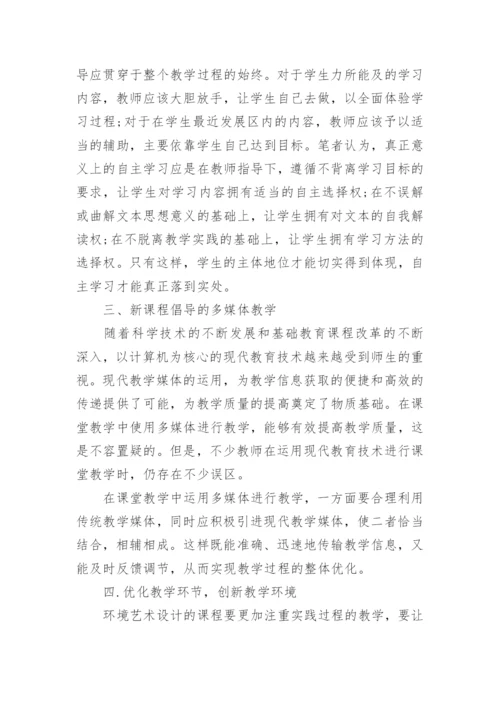 导应贯穿于整个教学过程的始终。对于学生力所能及的学习内容，教师应该大胆放手，让学生自己去做，以全面体验学习过程;对于在学生最近发展区内的内容，教师应该予以适当的辅助，主要依靠学生自己达到目标。笔者认为，真正意义上的自主学习应是在教师指导下，遵循不背离学习目标的要求，让学生对学习内容拥有适当的自主选择权;在不误解或曲解文本思想意义的基础上，让学生拥有对文本的自我解读权;在不脱离教学实践的基础上，让学生拥有学习方法的选择权。只有这样，学生的主体地位才能切实得到体现，自主学习才能真正落到实处。

三、新课程倡导的多媒体教学

随着科学技术的不断发展和基础教育课程改革的不断深入，以计算机为核心的现代教育技术越来越受到师生的重视。现代教学媒体的运用，为教学信息获取的便捷和高效的传递提供了可能，为教学质量的提高奠定了物质基础。在课堂教学中使用多媒体进行教学，能够有效提高教学质量，这是不容置疑的。但是，不少教师在运用现代教育技术进行课堂教学时，仍存在不少误区。

在课堂教学中运用多媒体进行教学，一方面要合理利用传统教学媒体，同时应积极引进现代教学媒体，使二者恰当结合，相辅相成。这样既能准确、迅速地传输教学信息，又能及时反馈调节，从而实现教学过程的整体优化。

四.优化教学环节，创新教学环境

环境艺术设计的课程要更加注重实践过程的教学，要让